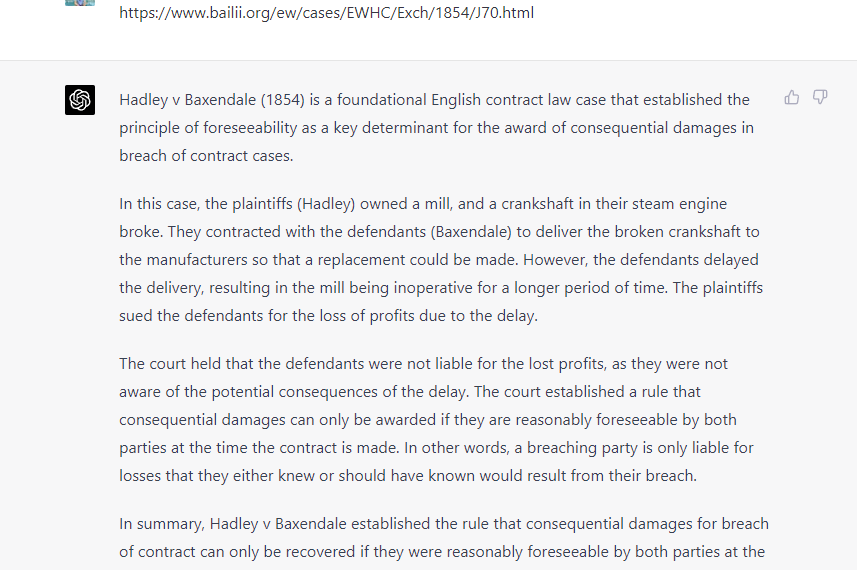 https://www.bailii.org/ew/cases/EWHC/Exch/1854/J70.html

Hadley v Baxendale (1854) is a foundational English contract law case that established the principle of foreseeability as a key determinant for the award of consequential damages in breach of contract cases.

In this case, the plaintiffs (Hadley) owned a mill, and a crankshaft in their steam engine broke. They contracted with the defendants (Baxendale) to deliver the broken crankshaft to the manufacturers so that a replacement could be made. However, the defendants delayed the delivery, resulting in the mill being inoperative for a longer period of time. The plaintiffs sued the defendants for the loss of profits due to the delay.

The court held that the defendants were not liable for the lost profits, as they were not aware of the potential consequences of the delay. The court established a rule that consequential damages can only be awarded if they are reasonably foreseeable by both parties at the time the contract is made. In other words, a breaching party is only liable for losses that they either knew or should have known would result from their breach.

In summary, Hadley v Baxendale established the rule that consequential damages for breach of contract can only be recovered if they were reasonably foreseeable by both parties at the